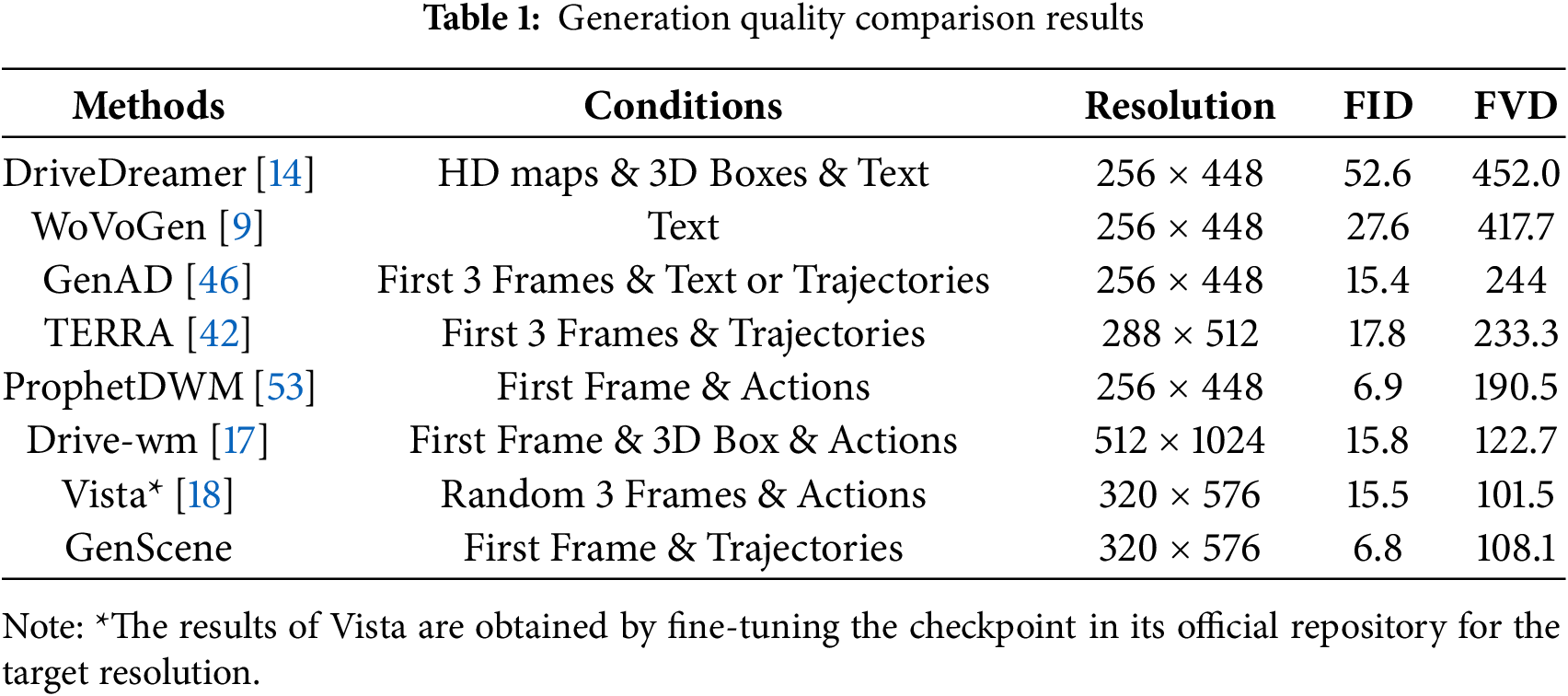 **Table 1:** Generation quality comparison results

| Methods | Conditions | Resolution | FID | FVD |
|---|---|---|---|---|
| DriveDreamer [14] | HD maps & 3D Boxes & Text | $256 \times 448$ | 52.6 | 452.0 |
| WoVoGen [9] | Text | $256 \times 448$ | 27.6 | 417.7 |
| GenAD [46] | First 3 Frames & Text or Trajectories | $256 \times 448$ | 15.4 | 244 |
| TERRA [42] | First 3 Frames & Trajectories | $288 \times 512$ | 17.8 | 233.3 |
| ProphetDWM [53] | First Frame & Actions | $256 \times 448$ | 6.9 | 190.5 |
| Drive-wm [17] | First Frame & 3D Box & Actions | $512 \times 1024$ | 15.8 | 122.7 |
| Vista* [18] | Random 3 Frames & Actions | $320 \times 576$ | 15.5 | 101.5 |
| GenScene | First Frame & Trajectories | $320 \times 576$ | 6.8 | 108.1 |

Note: *The results of Vista are obtained by fine-tuning the checkpoint in its official repository for the target resolution.